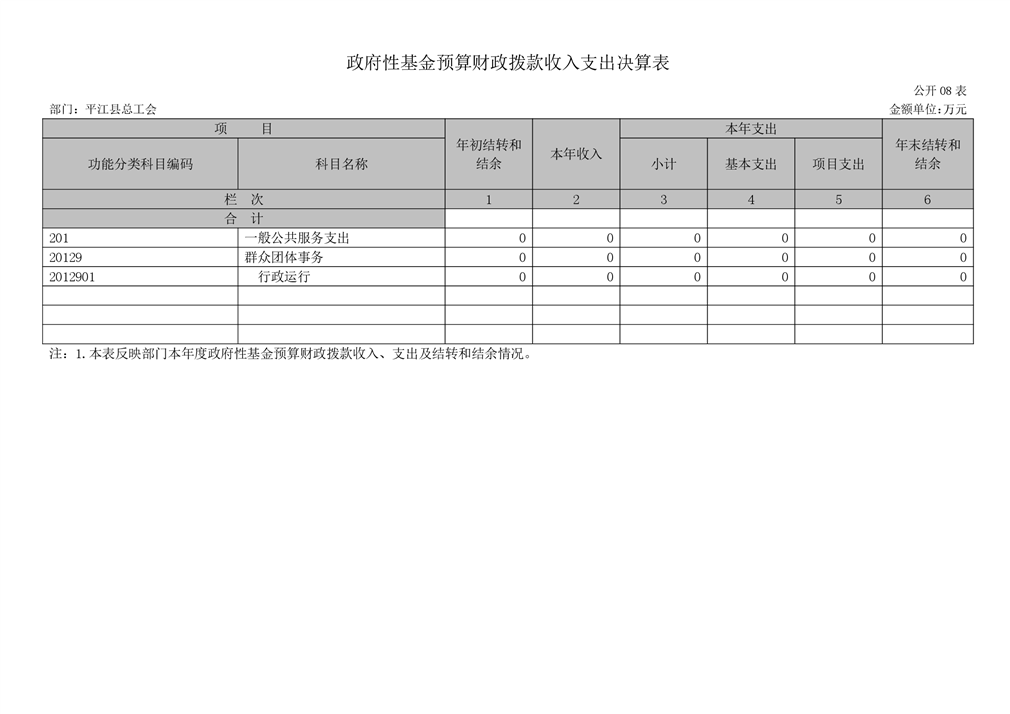 政府性基金预算财政拨款收入支出决算表

公开 08 表

部门：平江县总工会

金额单位：万元

| 项　目 | | 年初结转和结余 | 本年收入 | 本年支出 | | | 年末结转和结余 |
|---|---|---|---|---|---|---|---|
| 功能分类科目编码 | 科目名称 | | | 小计 | 基本支出 | 项目支出 | |
| 栏　次 | | 1 | 2 | 3 | 4 | 5 | 6 |
| 合　计 | | | | | | | |
| 201 | 一般公共服务支出 | 0 | 0 | 0 | 0 | 0 | 0 |
| 20129 | 群众团体事务 | 0 | 0 | 0 | 0 | 0 | 0 |
| 2012901 | 行政运行 | 0 | 0 | 0 | 0 | 0 | 0 |
| | | | | | | | |
| | | | | | | | |
| | | | | | | | |

注：1. 本表反映部门本年度政府性基金预算财政拨款收入、支出及结转和结余情况。